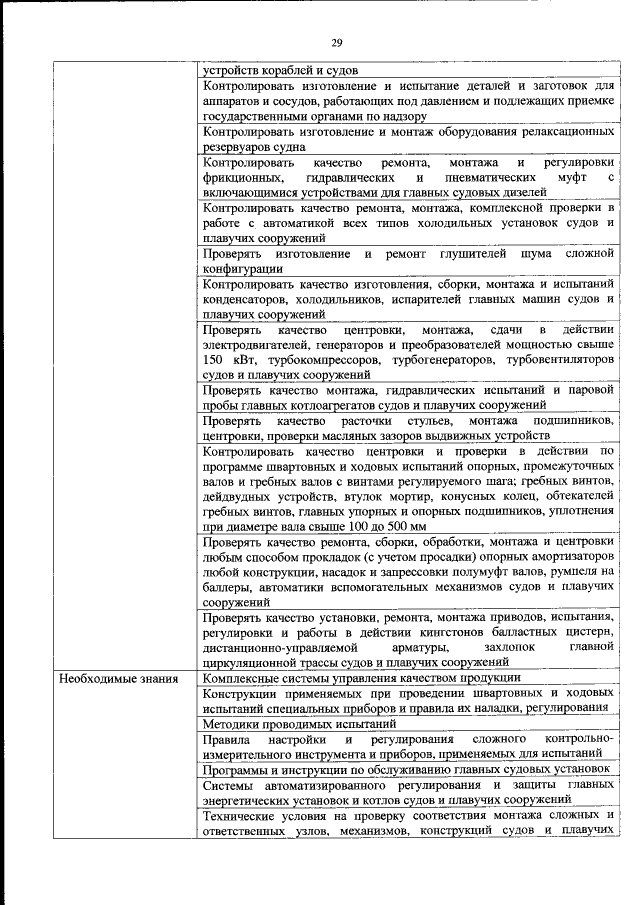 29

| | |
|---|---|
| | устройств кораблей и судов |
| | Контролировать изготовление и испытание деталей и заготовок для аппаратов и сосудов, работающих под давлением и подлежащих приемке государственными органами по надзору |
| | Контролировать изготовление и монтаж оборудования релаксационных резервуаров судна |
| | Контролировать качество ремонта, монтажа и регулировки фрикционных, гидравлических и пневматических муфт с включающимися устройствами для главных судовых дизелей |
| | Контролировать качество ремонта, монтажа, комплексной проверки в работе с автоматикой всех типов холодильных установок судов и плавучих сооружений |
| | Проверять изготовление и ремонт глушителей шума сложной конфигурации |
| | Контролировать качество изготовления, сборки, монтажа и испытаний конденсаторов, холодильников, испарителей главных машин судов и плавучих сооружений |
| | Проверять качество центровки, монтажа, сдачи в действии электродвигателей, генераторов и преобразователей мощностью свыше 150 кВт, турбокомпрессоров, турбогенераторов, турбовентиляторов судов и плавучих сооружений |
| | Проверять качество монтажа, гидравлических испытаний и паровой пробы главных котлоагрегатов судов и плавучих сооружений |
| | Проверять качество расточки стульев, монтажа подшипников, центровки, проверки масляных зазоров выдвижных устройств |
| | Контролировать качество центровки и проверки в действии по программе швартовных и ходовых испытаний опорных, промежуточных валов и гребных валов с винтами регулируемого шага; гребных винтов, дейдвудных устройств, втулок мортир, конусных колец, обтекателей гребных винтов, главных упорных и опорных подшипников, уплотнения при диаметре вала свыше 100 до 500 мм |
| | Проверять качество ремонта, сборки, обработки, монтажа и центровки любым способом прокладок (с учетом просадки) опорных амортизаторов любой конструкции, насадок и запрессовки полумуфт валов, румпеля на баллеры, автоматики вспомогательных механизмов судов и плавучих сооружений |
| | Проверять качество установки, ремонта, монтажа приводов, испытания, регулировки и работы в действии кингстонов балластных цистерн, дистанционно-управляемой арматуры, захлопок главной циркуляционной трассы судов и плавучих сооружений |
| Необходимые знания | Комплексные системы управления качеством продукции |
| | Конструкции применяемых при проведении швартовных и ходовых испытаний специальных приборов и правила их наладки, регулирования |
| | Методики проводимых испытаний |
| | Правила настройки и регулирования сложного контрольно-измерительного инструмента и приборов, применяемых для испытаний |
| | Программы и инструкции по обслуживанию главных судовых установок |
| | Системы автоматизированного регулирования и защиты главных энергетических установок и котлов судов и плавучих сооружений |
| | Технические условия на проверку соответствия монтажа сложных и ответственных узлов, механизмов, конструкций судов и плавучих |